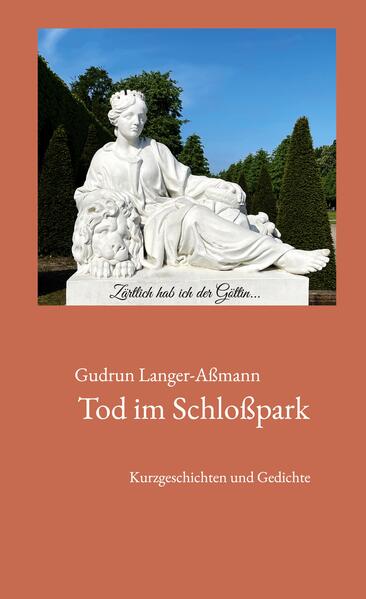 Zärtlich hab ich der Göttin...

Gudrun Langer-Aßmann

Tod im Schloßpark

Kurzgeschichten und Gedichte